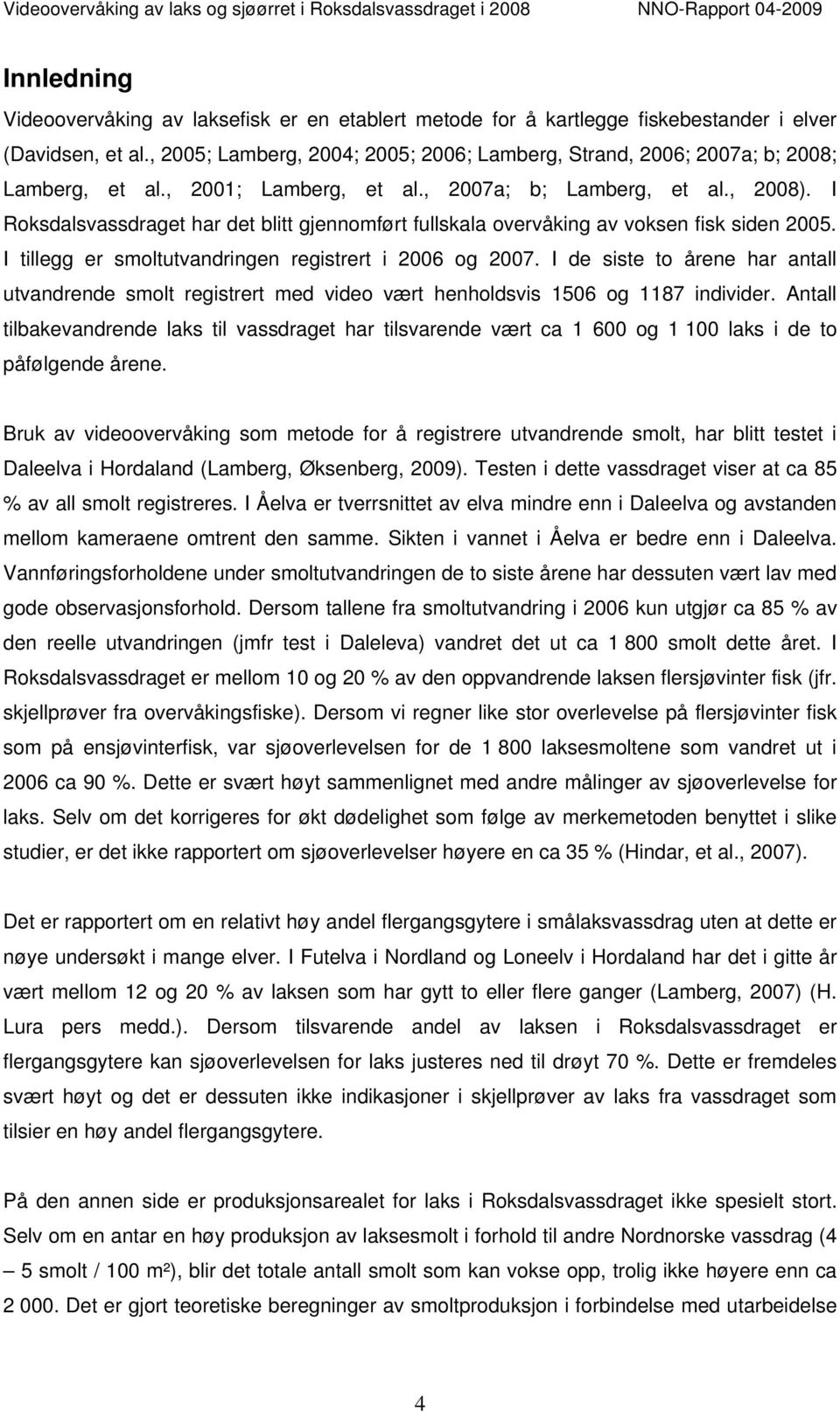 Videoovervåking av laks og sjøørret i Roksdalsvassdraget i 2008 NNO-Rapport 04-2009

Innledning

Videoovervåking av laksefisk er en etablert metode for å kartlegge fiskebestander i elver (Davidsen, et al., 2005; Lamberg, 2004; 2005; 2006; Lamberg, Strand, 2006; 2007a; b; 2008; Lamberg, et al., 2001; Lamberg, et al., 2007a; b; Lamberg, et al., 2008). I Roksdalsvassdraget har det blitt gjennomført fullskala overvåking av voksen fisk siden 2005. I tillegg er smoltutvandringen registrert i 2006 og 2007. I de siste to årene har antall utvandrende smolt registrert med video vært henholdsvis 1506 og 1187 individer. Antall tilbakevandrende laks til vassdraget har tilsvarende vært ca 1 600 og 1 100 laks i de to påfølgende årene.

Bruk av videoovervåking som metode for å registrere utvandrende smolt, har blitt testet i Daleelva i Hordaland (Lamberg, Øksenberg, 2009). Testen i dette vassdraget viser at ca 85 % av all smolt registreres. I Åelva er tverrsnittet av elva mindre enn i Daleelva og avstanden mellom kameraene omtrent den samme. Sikten i vannet i Åelva er bedre enn i Daleelva. Vannføringsforholdene under smoltutvandringen de to siste årene har dessuten vært lav med gode observasjonsforhold. Dersom tallene fra smoltutvandring i 2006 kun utgjør ca 85 % av den reelle utvandringen (jmfr test i Daleleva) vandret det ut ca 1 800 smolt dette året. I Roksdalsvassdraget er mellom 10 og 20 % av den oppvandrende laksen flersjøvinter fisk (jfr. skjellprøver fra overvåkingsfiske). Dersom vi regner like stor overlevelse på flersjøvinter fisk som på ensjøvinterfisk, var sjøoverlevelsen for de 1 800 laksesmoltene som vandret ut i 2006 ca 90 %. Dette er svært høyt sammenlignet med andre målinger av sjøoverlevelse for laks. Selv om det korrigeres for økt dødelighet som følge av merkemetoden benyttet i slike studier, er det ikke rapportert om sjøoverlevelser høyere en ca 35 % (Hindar, et al., 2007).

Det er rapportert om en relativt høy andel flergangsgytere i smålaksvassdrag uten at dette er nøye undersøkt i mange elver. I Futelva i Nordland og Loneelv i Hordaland har det i gitte år vært mellom 12 og 20 % av laksen som har gytt to eller flere ganger (Lamberg, 2007) (H. Lura pers medd.). Dersom tilsvarende andel av laksen i Roksdalsvassdraget er flergangsgytere kan sjøoverlevelsen for laks justeres ned til drøyt 70 %. Dette er fremdeles svært høyt og det er dessuten ikke indikasjoner i skjellprøver av laks fra vassdraget som tilsier en høy andel flergangsgytere.

På den annen side er produksjonsarealet for laks i Roksdalsvassdraget ikke spesielt stort. Selv om en antar en høy produksjon av laksesmolt i forhold til andre Nordnorske vassdrag (4 – 5 smolt / 100 m²), blir det totale antall smolt som kan vokse opp, trolig ikke høyere enn ca 2 000. Det er gjort teoretiske beregninger av smoltproduksjon i forbindelse med utarbeidelse

4